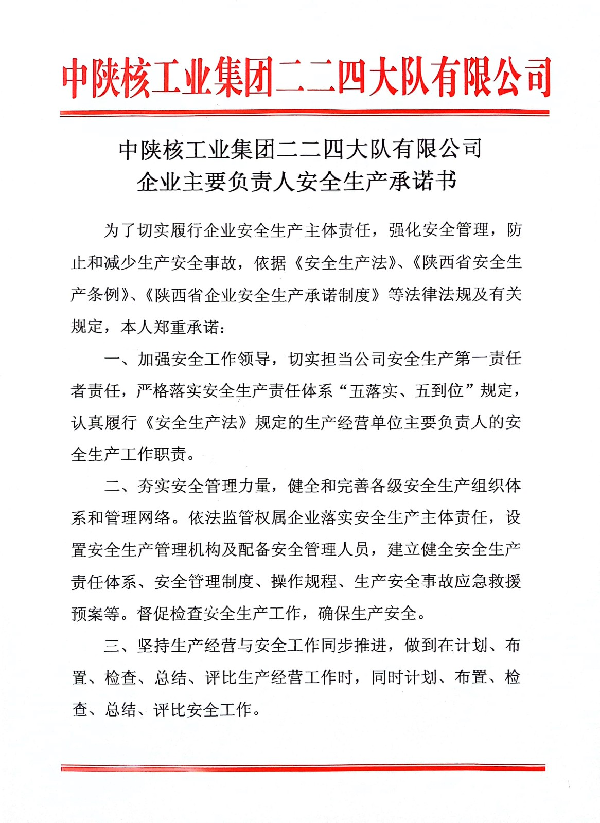 中陕核工业集团二二四大队有限公司

中陕核工业集团二二四大队有限公司
企业主要负责人安全生产承诺书

为了切实履行企业安全生产主体责任，强化安全管理，防止和减少生产安全事故，依据《安全生产法》、《陕西省安全生产条例》、《陕西省企业安全生产承诺制度》等法律法规及有关规定，本人郑重承诺：

一、加强安全工作领导，切实担当公司安全生产第一责任者责任，严格落实安全生产责任体系“五落实、五到位”规定，认真履行《安全生产法》规定的生产经营单位主要负责人的安全生产工作职责。

二、夯实安全管理力量，健全和完善各级安全生产组织体系和管理网络。依法监管权属企业落实安全生产主体责任，设置安全生产管理机构及配备安全管理人员，建立健全安全生产责任体系、安全管理制度、操作规程、生产安全事故应急救援预案等。督促检查安全生产工作，确保生产安全。

三、坚持生产经营与安全工作同步推进，做到在计划、布置、检查、总结、评比生产经营工作时，同时计划、布置、检查、总结、评比安全工作。